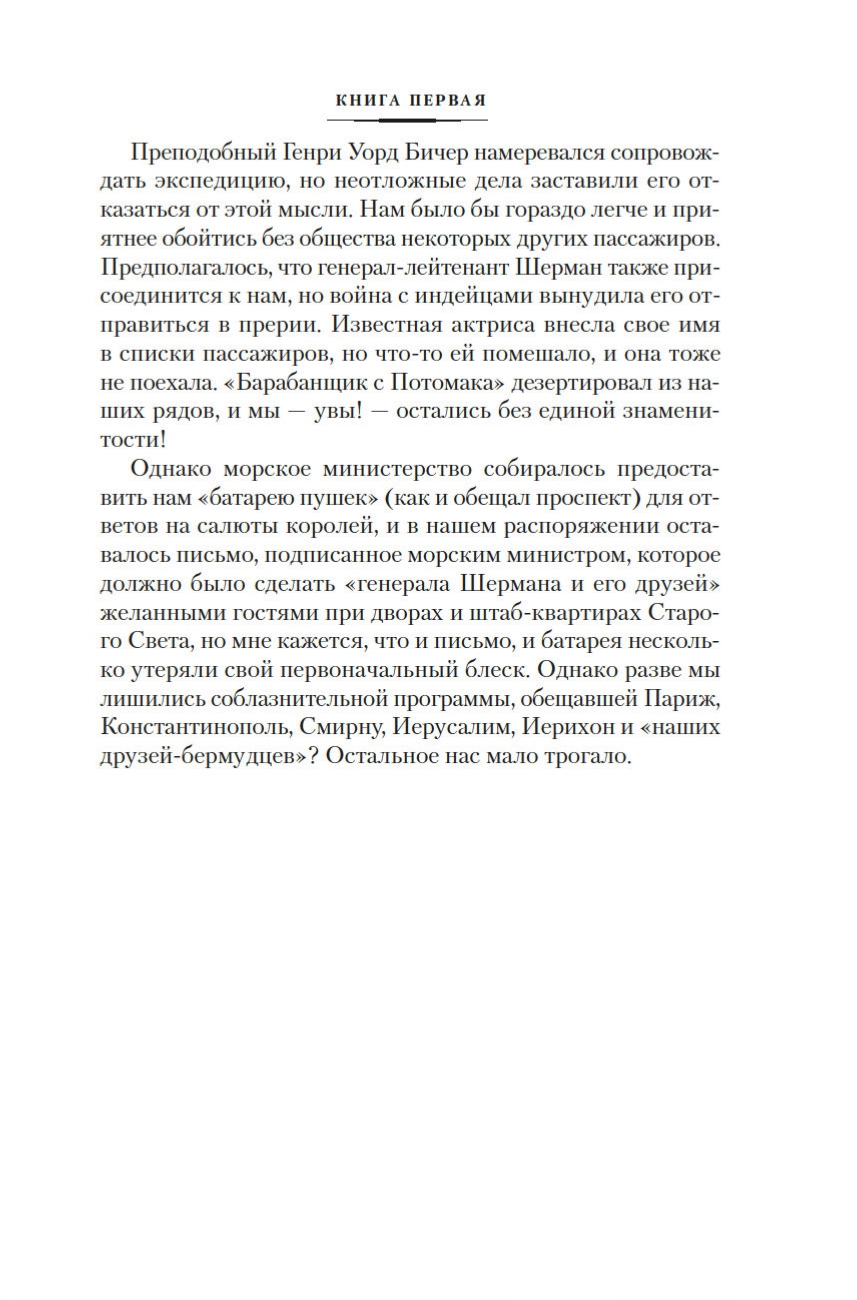 КНИГА ПЕРВАЯ

Преподобный Генри Уорд Бичер намеревался сопровождать экспедицию, но неотложные дела заставили его отказаться от этой мысли. Нам было бы гораздо легче и приятнее обойтись без общества некоторых других пассажиров. Предполагалось, что генерал-лейтенант Шерман также присоединится к нам, но война с индейцами вынудила его отправиться в прерии. Известная актриса внесла свое имя в списки пассажиров, но что-то ей помешало, и она тоже не поехала. «Барабанщик с Потомака» дезертировал из наших рядов, и мы — увы! — остались без единой знаменитости!

Однако морское министерство собиралось предоставить нам «батарею пушек» (как и обещал проспект) для ответов на салюты королей, и в нашем распоряжении оставалось письмо, подписанное морским министром, которое должно было сделать «генерала Шермана и его друзей» желанными гостями при дворах и штаб-квартирах Старого Света, но мне кажется, что и письмо, и батарея несколько утеряли свой первоначальный блеск. Однако разве мы лишились соблазнительной программы, обещавшей Париж, Константинополь, Смирну, Иерусалим, Иерихон и «наших друзей-бермудцев»? Остальное нас мало трогало.